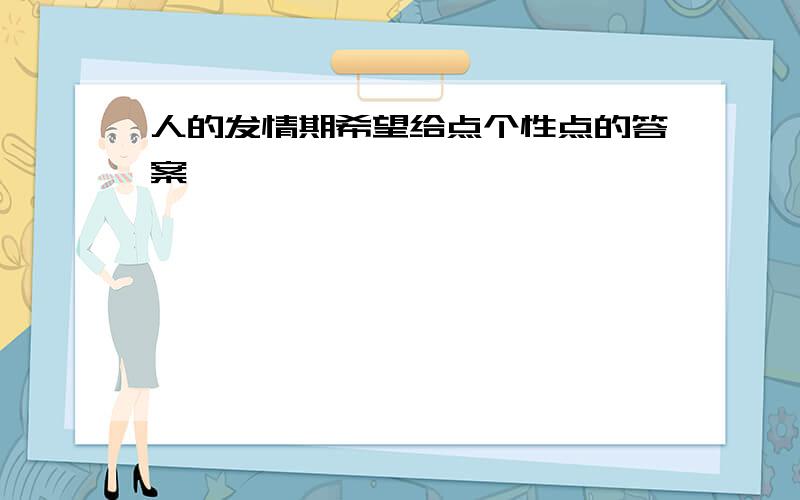 人的发情期希望给点个性点的答案